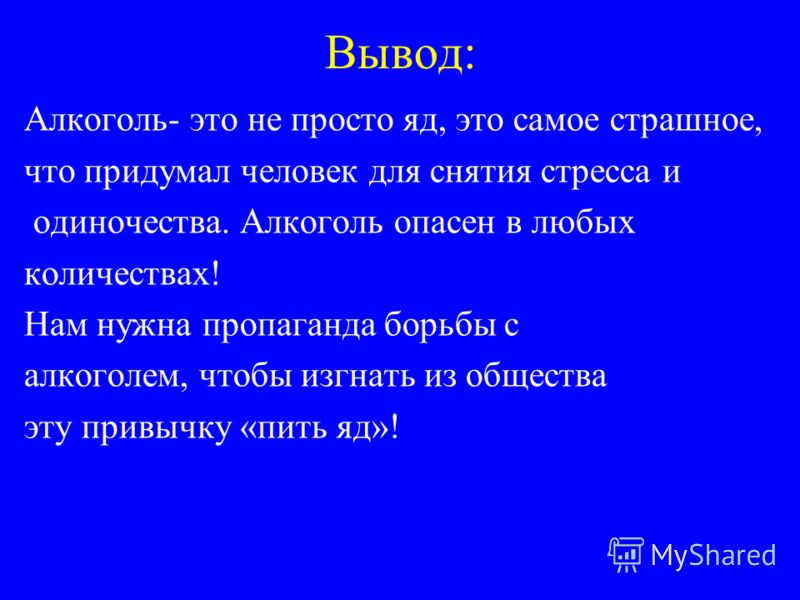 Вывод:

Алкоголь- это не просто яд, это самое страшное, что придумал человек для снятия стресса и одиночества. Алкоголь опасен в любых количествах!
Нам нужна пропаганда борьбы с алкоголем, чтобы изгнать из общества эту привычку «пить яд»!

MyShared